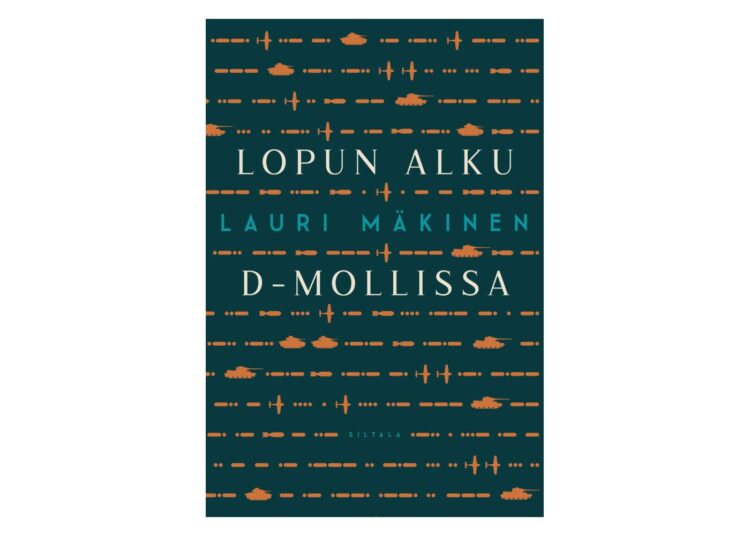 LOPUN ALKU
LAURI MÄKINEN
D-MOLLISSA
SILTALA